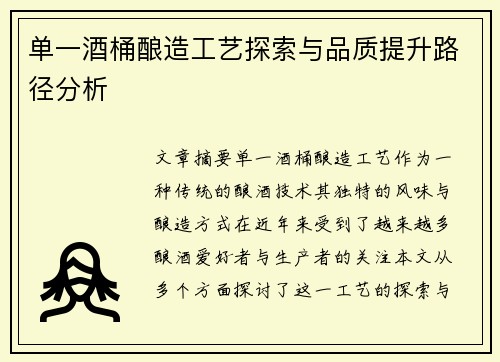 单一酒桶酿造工艺探索与品质提升路径分析

文章摘要单一酒桶酿造工艺作为一种传统的酿酒技术其独特的风味与酿造方式在近年来受到了越来越多酿酒爱好者与生产者的关注本文从多个方面探讨了这一工艺的探索与